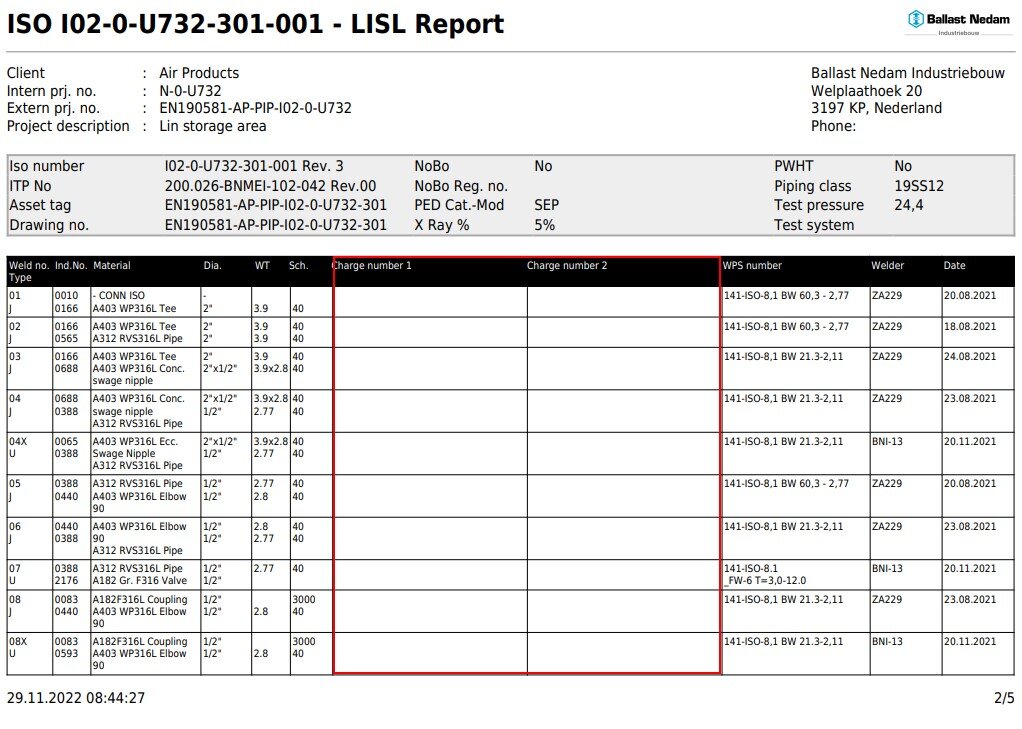 ISO I02-0-U732-301-001 - LISL Report

Ballast Nedam
Industriebouw

Client : Air Products
Intern prj. no. : N-0-U732
Extern prj. no. : EN190581-AP-PIP-I02-0-U732
Project description : Lin storage area

Ballast Nedam Industriebouw
Welplaathoek 20
3197 KP, Nederland
Phone:

| Iso number | I02-0-U732-301-001 Rev. 3 | NoBo | No | PWHT | No |
|---|---|---|---|---|---|
| ITP No | 200.026-BNMEI-102-042 Rev.00 | NoBo Reg. no. | | Piping class | 19SS12 |
| Asset tag | EN190581-AP-PIP-I02-0-U732-301 | PED Cat.-Mod | SEP | Test pressure | 24,4 |
| Drawing no. | EN190581-AP-PIP-I02-0-U732-301 | X Ray % | 5% | Test system | |

| Weld no. Type | Ind.No. | Material | Dia. | WT | Sch. | Charge number 1 | Charge number 2 | WPS number | Welder | Date |
|---|---|---|---|---|---|---|---|---|---|---|
| 01 J | 0010 0166 | - CONN ISO A403 WP316L Tee | - 2" | 3.9 | 40 | | | 141-ISO-8,1 BW 60,3 - 2,77 | ZA229 | 20.08.2021 |
| 02 J | 0166 0565 | A403 WP316L Tee A312 RVS316L Pipe | 2" 2" | 3.9 3.9 | 40 40 | | | 141-ISO-8,1 BW 60,3 - 2,77 | ZA229 | 18.08.2021 |
| 03 J | 0166 0688 | A403 WP316L Tee A403 WP316L Conc. swage nipple | 2" 2"x1/2" | 3.9 3.9x2.8 | 40 40 | | | 141-ISO-8,1 BW 21.3-2,11 | ZA229 | 24.08.2021 |
| 04 J | 0688 0388 | A403 WP316L Conc. swage nipple A312 RVS316L Pipe | 2"x1/2" 1/2" | 3.9x2.8 2.77 | 40 40 | | | 141-ISO-8,1 BW 21.3-2,11 | ZA229 | 23.08.2021 |
| 04X U | 0065 0388 | A403 WP316L Ecc. Swage Nipple A312 RVS316L Pipe | 2"x1/2" 1/2" | 3.9x2.8 2.77 | 40 40 | | | 141-ISO-8,1 BW 21.3-2,11 | BNI-13 | 20.11.2021 |
| 05 J | 0388 0440 | A312 RVS316L Pipe A403 WP316L Elbow 90 | 1/2" 1/2" | 2.77 2.8 | 40 40 | | | 141-ISO-8,1 BW 60,3 - 2,77 | ZA229 | 20.08.2021 |
| 06 J | 0440 0388 | A403 WP316L Elbow 90 A312 RVS316L Pipe | 1/2" 1/2" | 2.8 2.77 | 40 40 | | | 141-ISO-8,1 BW 21.3-2,11 | ZA229 | 23.08.2021 |
| 07 U | 0388 2176 | A312 RVS316L Pipe A182 Gr. F316 Valve | 1/2" 1/2" | 2.77 | 40 | | | 141-ISO-8.1 _FW-6 T=3,0-12.0 | BNI-13 | 20.11.2021 |
| 08 J | 0083 0440 | A182F316L Coupling A403 WP316L Elbow 90 | 1/2" 1/2" | 2.8 | 3000 40 | | | 141-ISO-8,1 BW 21.3-2,11 | ZA229 | 23.08.2021 |
| 08X U | 0083 0593 | A182F316L Coupling A403 WP316L Elbow 90 | 1/2" 1/2" | 2.8 | 3000 40 | | | 141-ISO-8,1 BW 21.3-2,11 | BNI-13 | 20.11.2021 |

29.11.2022 08:44:27
2/5